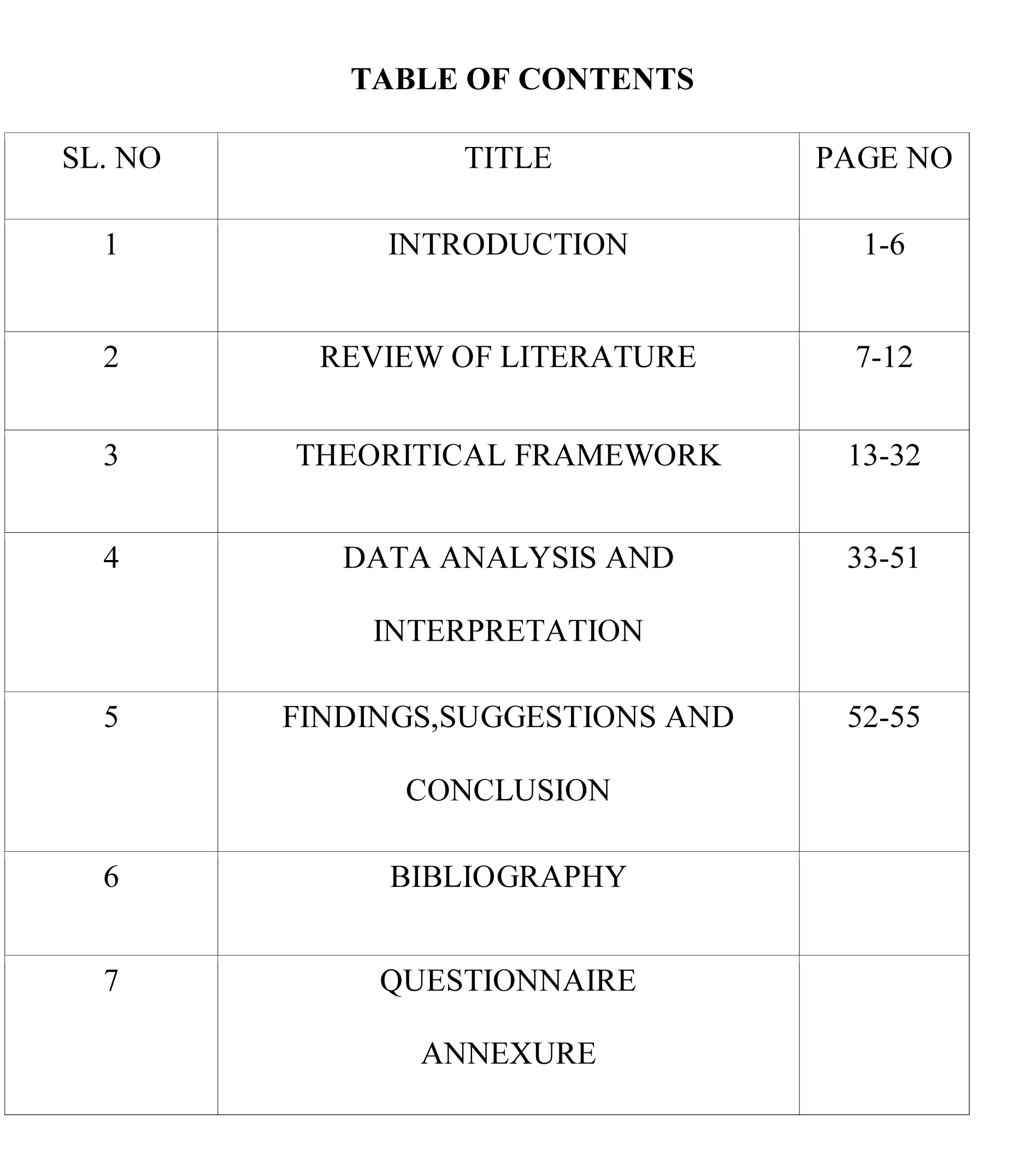 TABLE OF CONTENTS

| SL. NO | TITLE | PAGE NO |
|---|---|---|
| 1 | INTRODUCTION | 1-6 |
| 2 | REVIEW OF LITERATURE | 7-12 |
| 3 | THEORITICAL FRAMEWORK | 13-32 |
| 4 | DATA ANALYSIS AND INTERPRETATION | 33-51 |
| 5 | FINDINGS,SUGGESTIONS AND CONCLUSION | 52-55 |
| 6 | BIBLIOGRAPHY | |
| 7 | QUESTIONNAIRE ANNEXURE | |